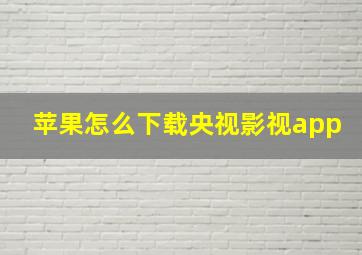 苹果怎么下载央视影视app